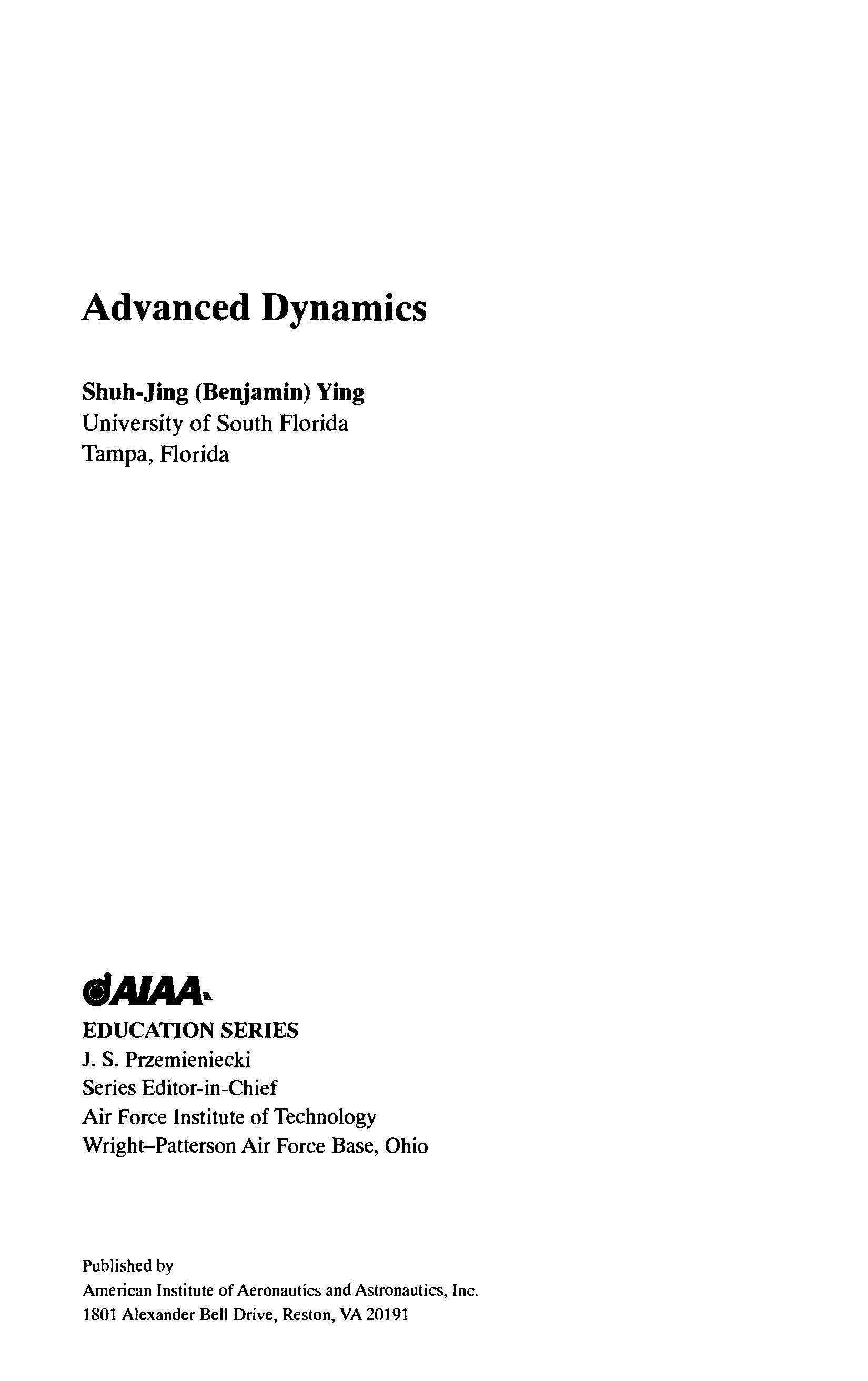 Advanced Dynamics

Shuh-Jing (Benjamin) Ying
University of South Florida
Tampa, Florida

AIAA

EDUCATION SERIES
J. S. Przemieniecki
Series Editor-in-Chief
Air Force Institute of Technology
Wright–Patterson Air Force Base, Ohio

Published by
American Institute of Aeronautics and Astronautics, Inc.
1801 Alexander Bell Drive, Reston, VA 20191